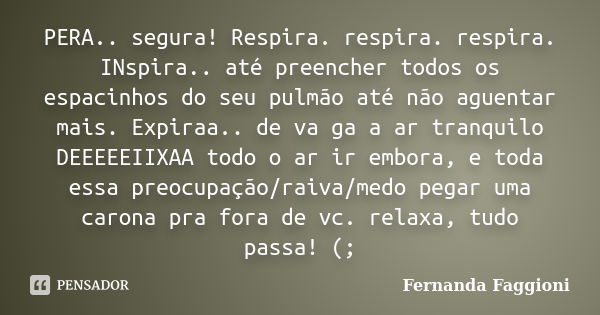 PERA.. segura! Respira. respira. respira. INspira.. até preencher todos os espacinhos do seu pulmão até não aguentar mais. Expiraa.. de va ga a ar tranquilo DEEEEEIIXAA todo o ar ir embora, e toda essa preocupação/raiva/medo pegar uma carona pra fora de vc. relaxa, tudo passa! (;

PENSADOR

Fernanda Faggioni